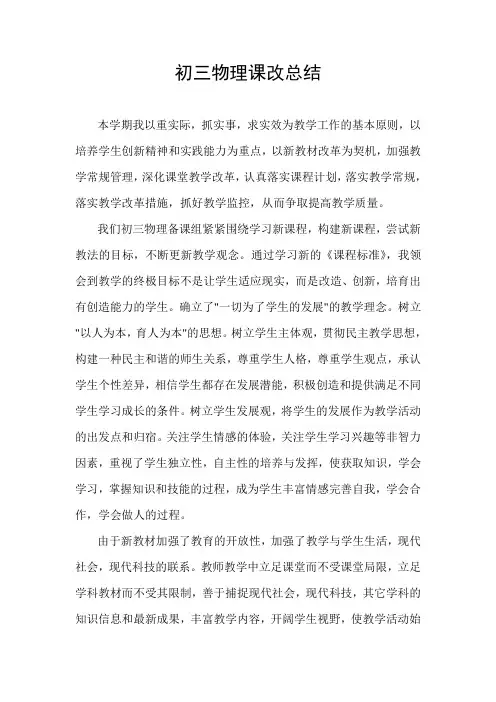 初三物理课改总结

本学期我以重实际，抓实事，求实效为教学工作的基本原则，以培养学生创新精神和实践能力为重点，以新教材改革为契机，加强教学常规管理，深化课堂教学改革，认真落实课程计划，落实教学常规，落实教学改革措施，抓好教学监控，从而争取提高教学质量。

我们初三物理备课组紧紧围绕学习新课程，构建新课程，尝试新教法的目标，不断更新教学观念。通过学习新的《课程标准》，我领会到教学的终极目标不是让学生适应现实，而是改造、创新，培育出有创造能力的学生。确立了"一切为了学生的发展"的教学理念。树立"以人为本，育人为本"的思想。树立学生主体观，贯彻民主教学思想，构建一种民主和谐的师生关系，尊重学生人格，尊重学生观点，承认学生个性差异，相信学生都存在发展潜能，积极创造和提供满足不同学生学习成长的条件。树立学生发展观，将学生的发展作为教学活动的出发点和归宿。关注学生情感的体验，关注学生学习兴趣等非智力因素，重视了学生独立性，自主性的培养与发挥，使获取知识，学会学习，掌握知识和技能的过程，成为学生丰富情感完善自我，学会合作，学会做人的过程。

由于新教材加强了教育的开放性，加强了教学与学生生活，现代社会，现代科技的联系。教师教学中立足课堂而不受课堂局限，立足学科教材而不受其限制，善于捕捉现代社会，现代科技，其它学科的知识信息和最新成果，丰富教学内容，开阔学生视野，使教学活动始